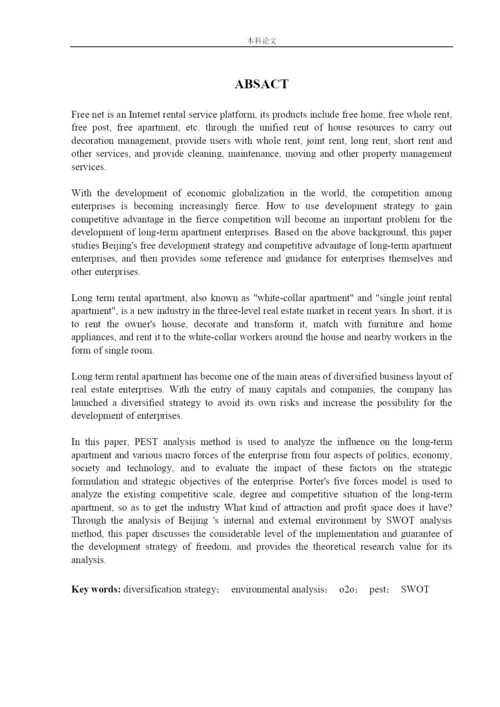 本科论文

ABSACT

Free net is an Internet rental service platform, its products include free home, free whole rent, free post, free apartment, etc. through the unified rent of house resources to carry out decoration management, provide users with whole rent, joint rent, long rent, short rent and other services, and provide cleaning, maintenance, moving and other property management services.

With the development of economic globalization in the world, the competition among enterprises is becoming increasingly fierce. How to use development strategy to gain competitive advantage in the fierce competition will become an important problem for the development of long-term apartment enterprises. Based on the above background, this paper studies Beijing's free development strategy and competitive advantage of long-term apartment enterprises, and then provides some reference and guidance for enterprises themselves and other enterprises.

Long term rental apartment, also known as "white-collar apartment" and "single joint rental apartment", is a new industry in the three-level real estate market in recent years. In short, it is to rent the owner's house, decorate and transform it, match with furniture and home appliances, and rent it to the white-collar workers around the house and nearby workers in the form of single room.

Long term rental apartment has become one of the main areas of diversified business layout of real estate enterprises. With the entry of many capitals and companies, the company has launched a diversified strategy to avoid its own risks and increase the possibility for the development of enterprises.

In this paper, PEST analysis method is used to analyze the influence on the long-term apartment and various macro forces of the enterprise from four aspects of politics, economy, society and technology, and to evaluate the impact of these factors on the strategic formulation and strategic objectives of the enterprise. Porter's five forces model is used to analyze the existing competitive scale, degree and competitive situation of the long-term apartment, so as to get the industry What kind of attraction and profit space does it have? Through the analysis of Beijing 's internal and external environment by SWOT analysis method, this paper discusses the considerable level of the implementation and guarantee of the development strategy of freedom, and provides the theoretical research value for its analysis.

Key words: diversification strategy; environmental analysis; o2o; pest; SWOT